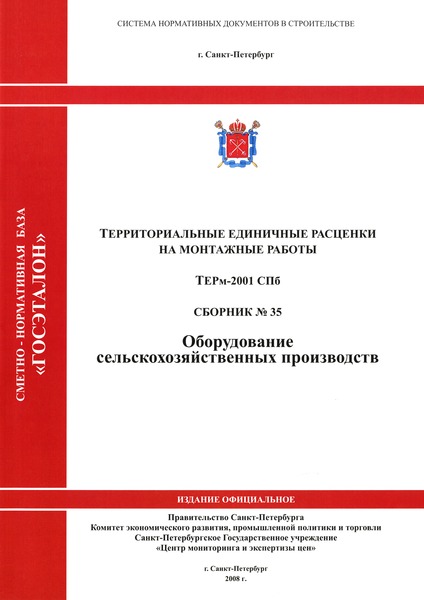 СИСТЕМА НОРМАТИВНЫХ ДОКУМЕНТОВ В СТРОИТЕЛЬСТВЕ

г. Санкт-Петербург

СМЕТНО - НОРМАТИВНАЯ БАЗА «ГОСЭТАЛОН»

ТЕРРИТОРИАЛЬНЫЕ ЕДИНИЧНЫЕ РАСЦЕНКИ НА МОНТАЖНЫЕ РАБОТЫ

ТЕРм-2001 СПб

СБОРНИК № 35

Оборудование сельскохозяйственных производств

ИЗДАНИЕ ОФИЦИАЛЬНОЕ

Правительство Санкт-Петербурга
Комитет экономического развития, промышленной политики и торговли
Санкт-Петербургское Государственное учреждение
«Центр мониторинга и экспертизы цен»

г. Санкт-Петербург
2008 г.